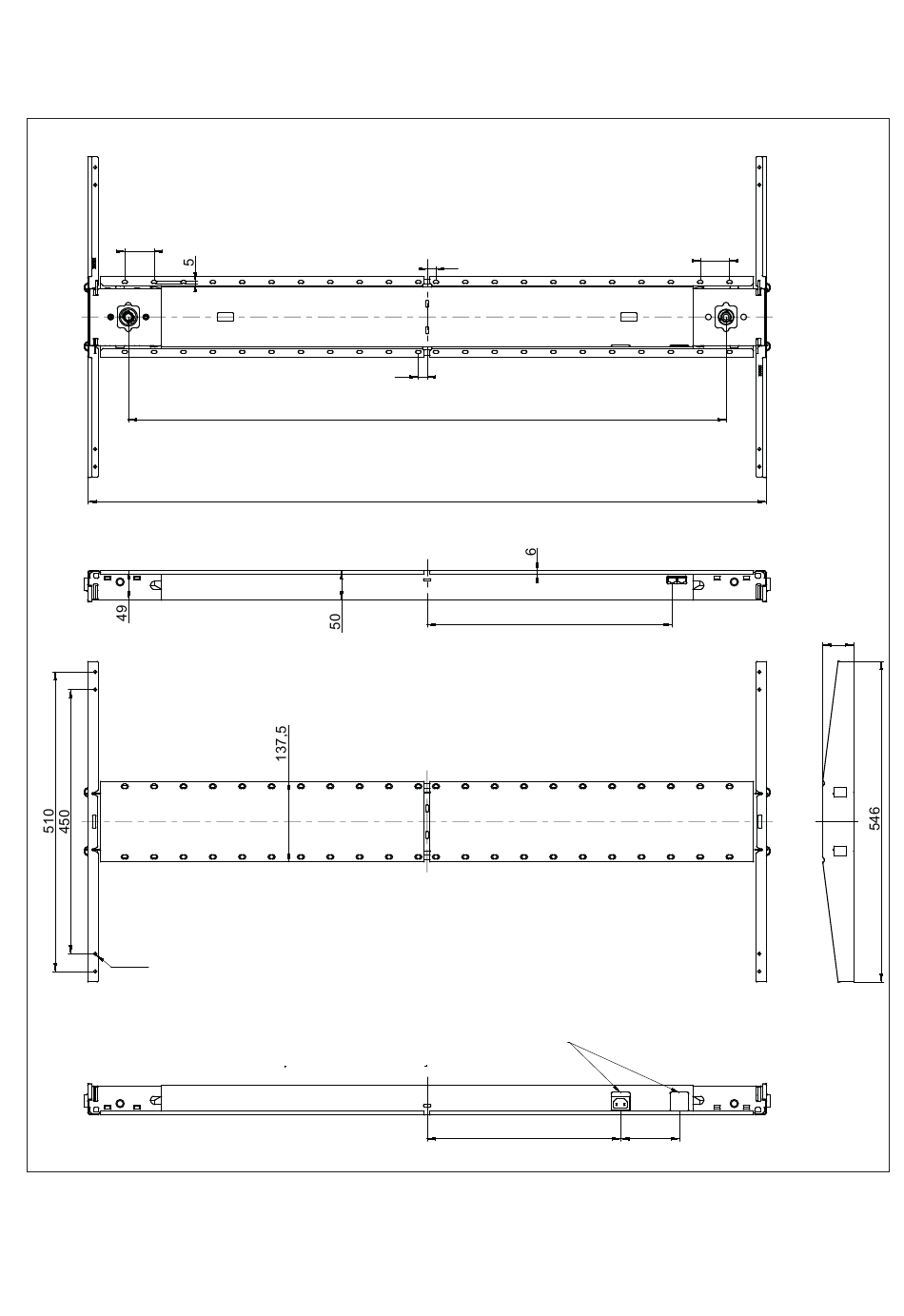 5

6

49

50

137,5

510

450

546